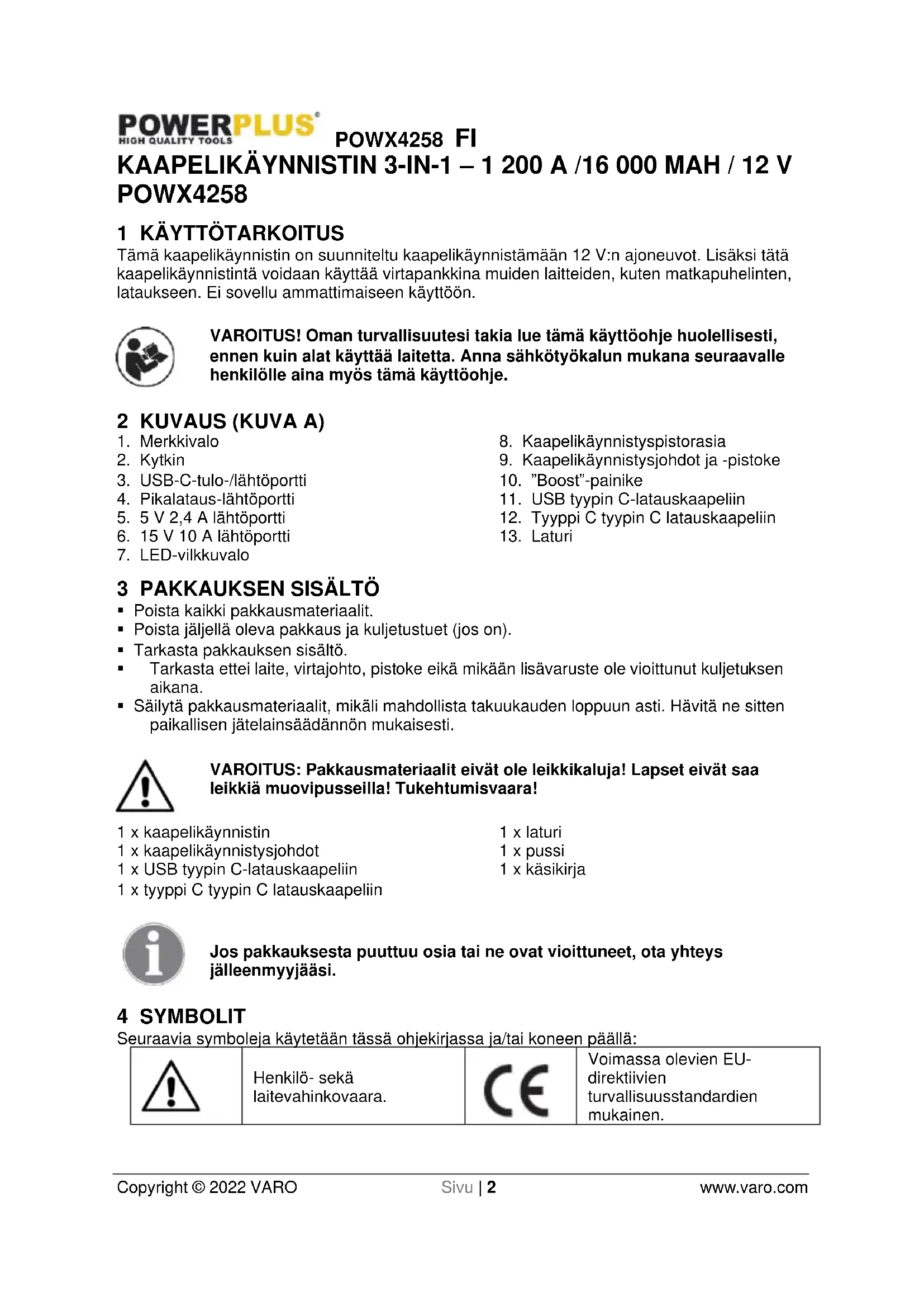 POWERPLUS
HIGH QUALITY TOOLS POWX4258 FI

KAAPELIKÄYNNISTIN 3-IN-1 – 1 200 A /16 000 MAH / 12 V POWX4258

1 KÄYTTÖTARKOITUS

Tämä kaapelikäynnistin on suunniteltu kaapelikäynnistämään 12 V:n ajoneuvot. Lisäksi tätä kaapelikäynnistintä voidaan käyttää virtapankkina muiden laitteiden, kuten matkapuhelinten, lataukseen. Ei sovellu ammattimaiseen käyttöön.

VAROITUS! Oman turvallisuutesi takia lue tämä käyttöohje huolellisesti, ennen kuin alat käyttää laitetta. Anna sähkötyökalun mukana seuraavalle henkilölle aina myös tämä käyttöohje.

2 KUVAUS (KUVA A)

1. Merkkivalo
2. Kytkin
3. USB-C-tulo-/lähtöportti
4. Pikalataus-lähtöportti
5. 5 V 2,4 A lähtöportti
6. 15 V 10 A lähtöportti
7. LED-vilkkuvalo

8. Kaapelikäynnistyspistorasia
9. Kaapelikäynnistysjohdot ja -pistoke
10. ”Boost”-painike
11. USB tyypin C-latauskaapeliin
12. Tyyppi C tyypin C latauskaapeliin
13. Laturi

3 PAKKAUKSEN SISÄLTÖ

▪ Poista kaikki pakkausmateriaalit.
▪ Poista jäljellä oleva pakkaus ja kuljetustuet (jos on).
▪ Tarkasta pakkauksen sisältö.
▪ Tarkasta ettei laite, virtajohto, pistoke eikä mikään lisävaruste ole vioittunut kuljetuksen aikana.
▪ Säilytä pakkausmateriaalit, mikäli mahdollista takuukauden loppuun asti. Hävitä ne sitten paikallisen jätelainsäädännön mukaisesti.

VAROITUS: Pakkausmateriaalit eivät ole leikkikaluja! Lapset eivät saa leikkiä muovipusseilla! Tukehtumisvaara!

1 x kaapelikäynnistin
1 x kaapelikäynnistysjohdot
1 x USB tyypin C-latauskaapeliin
1 x tyyppi C tyypin C latauskaapeliin

1 x laturi
1 x pussi
1 x käsikirja

Jos pakkauksesta puuttuu osia tai ne ovat vioittuneet, ota yhteys jälleenmyyjääsi.

4 SYMBOLIT

Seuraavia symboleja käytetään tässä ohjekirjassa ja/tai koneen päällä:

| | Henkilö- sekä laitevahinkovaara. | CE | Voimassa olevien EU-direktiivien turvallisuusstandardien mukainen. |
|---|---|---|---|

Copyright © 2022 VARO Sivu | 2 www.varo.com